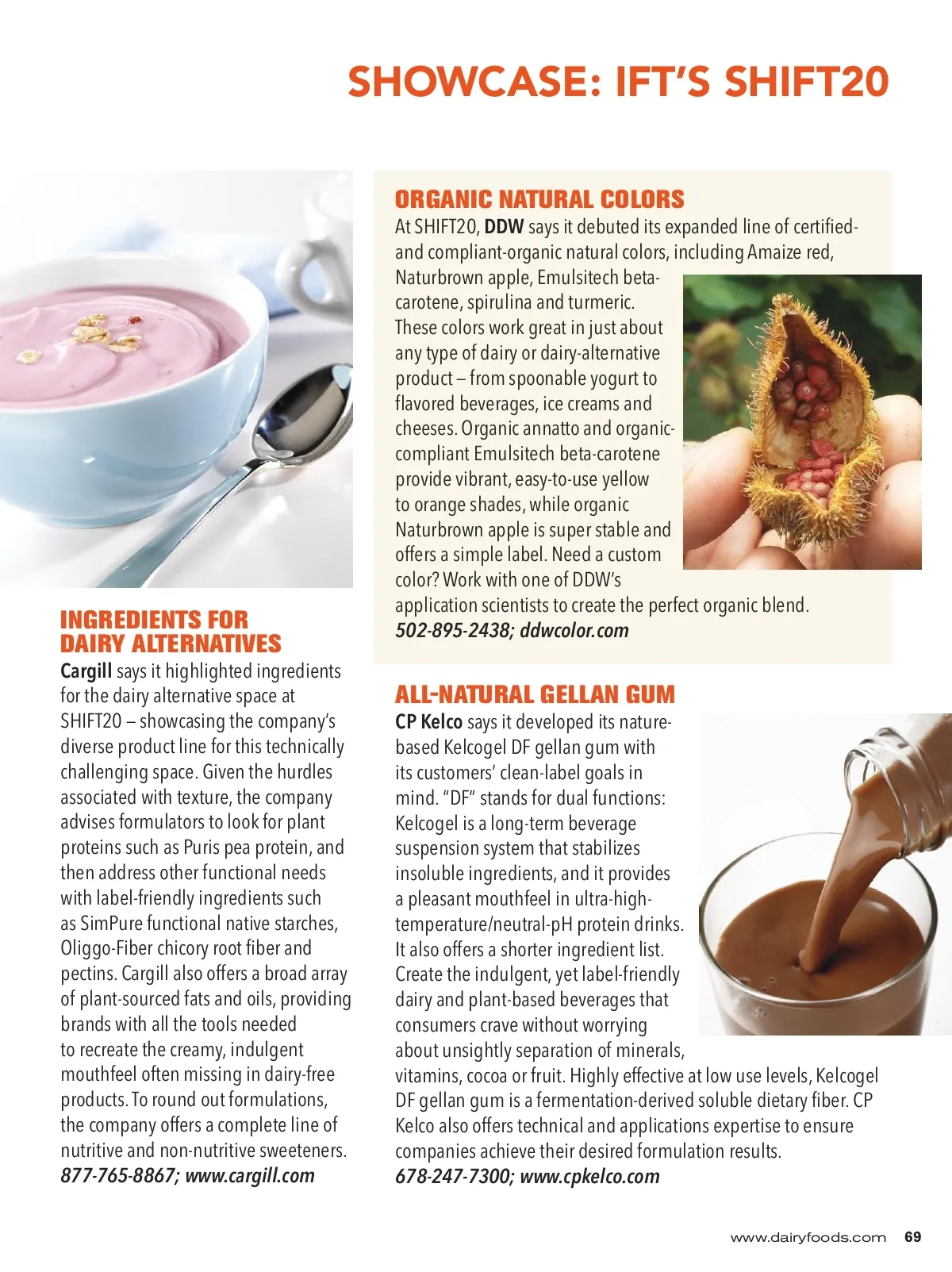 SHOWCASE: IFT'S SHIFT20

INGREDIENTS FOR DAIRY ALTERNATIVES

Cargill says it highlighted ingredients for the dairy alternative space at SHIFT20 – showcasing the company's diverse product line for this technically challenging space. Given the hurdles associated with texture, the company advises formulators to look for plant proteins such as Puris pea protein, and then address other functional needs with label-friendly ingredients such as SimPure functional native starches, Oliggo-Fiber chicory root fiber and pectins. Cargill also offers a broad array of plant-sourced fats and oils, providing brands with all the tools needed to recreate the creamy, indulgent mouthfeel often missing in dairy-free products. To round out formulations, the company offers a complete line of nutritive and non-nutritive sweeteners.
877-765-8867; www.cargill.com

ORGANIC NATURAL COLORS

At SHIFT20, DDW says it debuted its expanded line of certified- and compliant-organic natural colors, including Amaize red, Naturbrown apple, Emulsitech beta-carotene, spirulina and turmeric. These colors work great in just about any type of dairy or dairy-alternative product – from spoonable yogurt to flavored beverages, ice creams and cheeses. Organic annatto and organic-compliant Emulsitech beta-carotene provide vibrant, easy-to-use yellow to orange shades, while organic Naturbrown apple is super stable and offers a simple label. Need a custom color? Work with one of DDW's application scientists to create the perfect organic blend.
502-895-2438; ddwcolor.com

ALL-NATURAL GELLAN GUM

CP Kelco says it developed its nature-based Kelcogel DF gellan gum with its customers' clean-label goals in mind. "DF" stands for dual functions: Kelcogel is a long-term beverage suspension system that stabilizes insoluble ingredients, and it provides a pleasant mouthfeel in ultra-high-temperature/neutral-pH protein drinks. It also offers a shorter ingredient list. Create the indulgent, yet label-friendly dairy and plant-based beverages that consumers crave without worrying about unsightly separation of minerals, vitamins, cocoa or fruit. Highly effective at low use levels, Kelcogel DF gellan gum is a fermentation-derived soluble dietary fiber. CP Kelco also offers technical and applications expertise to ensure companies achieve their desired formulation results.
678-247-7300; www.cpkelco.com

www.dairyfoods.com 69